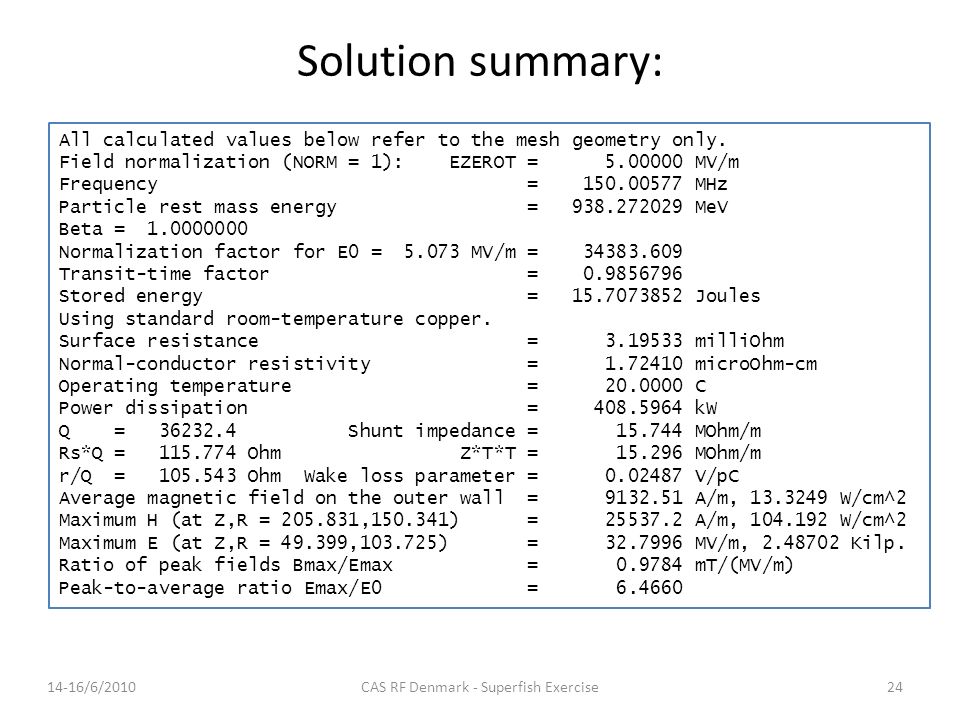 Solution summary:

All calculated values below refer to the mesh geometry only.
Field normalization (NORM = 1): EZEROT = 5.00000 MV/m
Frequency = 150.00577 MHz
Particle rest mass energy = 938.272029 MeV
Beta = 1.0000000
Normalization factor for E0 = 5.073 MV/m = 34383.609
Transit-time factor = 0.9856796
Stored energy = 15.7073852 Joules
Using standard room-temperature copper.
Surface resistance = 3.19533 milliOhm
Normal-conductor resistivity = 1.72410 microOhm-cm
Operating temperature = 20.0000 C
Power dissipation = 408.5964 kW
Q = 36232.4 Shunt impedance = 15.744 MOhm/m
Rs*Q = 115.774 Ohm Z*T*T = 15.296 MOhm/m
r/Q = 105.543 Ohm Wake loss parameter = 0.02487 V/pC
Average magnetic field on the outer wall = 9132.51 A/m, 13.3249 W/cm^2
Maximum H (at Z,R = 205.831,150.341) = 25537.2 A/m, 104.192 W/cm^2
Maximum E (at Z,R = 49.399,103.725) = 32.7996 MV/m, 2.48702 Kilp.
Ratio of peak fields Bmax/Emax = 0.9784 mT/(MV/m)
Peak-to-average ratio Emax/E0 = 6.4660

14-16/6/2010 CAS RF Denmark - Superfish Exercise 24